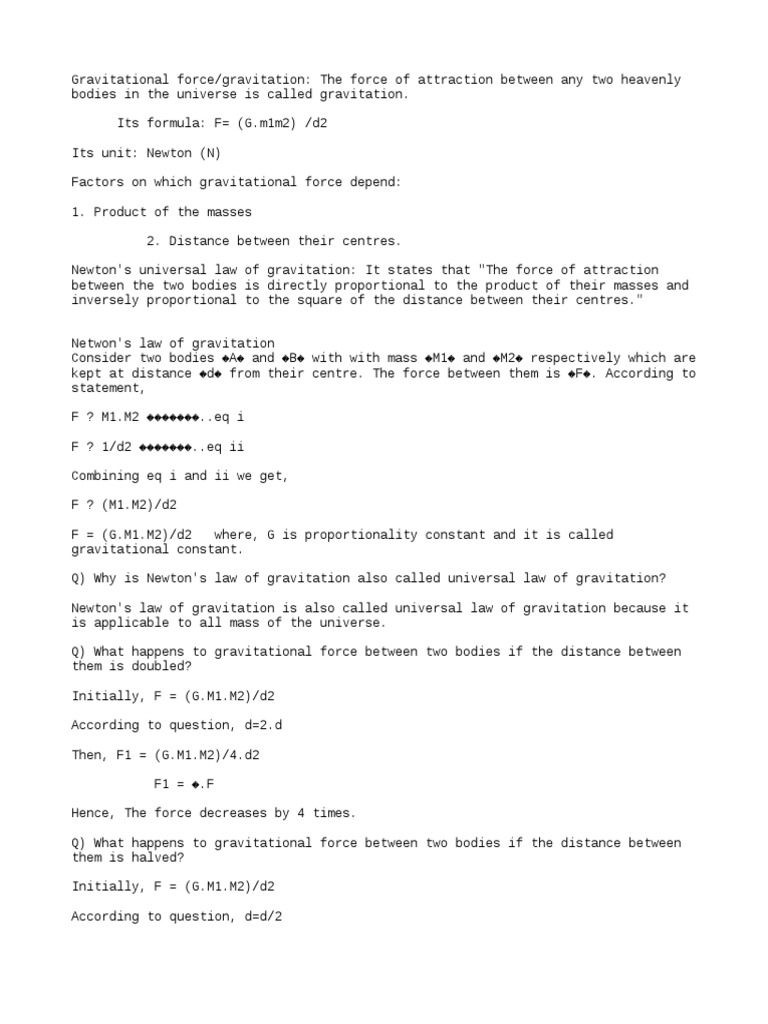 Gravitational force/gravitation: The force of attraction between any two heavenly bodies in the universe is called gravitation.

Its formula: F= (G.m1m2) /d2

Its unit: Newton (N)

Factors on which gravitational force depend:

1. Product of the masses

2. Distance between their centres.

Newton's universal law of gravitation: It states that "The force of attraction between the two bodies is directly proportional to the product of their masses and inversely proportional to the square of the distance between their centres."

Netwon's law of gravitation
Consider two bodies ◆A◆ and ◆B◆ with with mass ◆M1◆ and ◆M2◆ respectively which are kept at distance ◆d◆ from their centre. The force between them is ◆F◆. According to statement,

F ? M1.M2 ◆◆◆◆◆◆◆..eq i

F ? 1/d2 ◆◆◆◆◆◆◆..eq ii

Combining eq i and ii we get,

F ? (M1.M2)/d2

F = (G.M1.M2)/d2 where, G is proportionality constant and it is called gravitational constant.

Q) Why is Newton's law of gravitation also called universal law of gravitation?

Newton's law of gravitation is also called universal law of gravitation because it is applicable to all mass of the universe.

Q) What happens to gravitational force between two bodies if the distance between them is doubled?

Initially, F = (G.M1.M2)/d2

According to question, d=2.d

Then, F1 = (G.M1.M2)/4.d2

F1 = ◆.F

Hence, The force decreases by 4 times.

Q) What happens to gravitational force between two bodies if the distance between them is halved?

Initially, F = (G.M1.M2)/d2

According to question, d=d/2